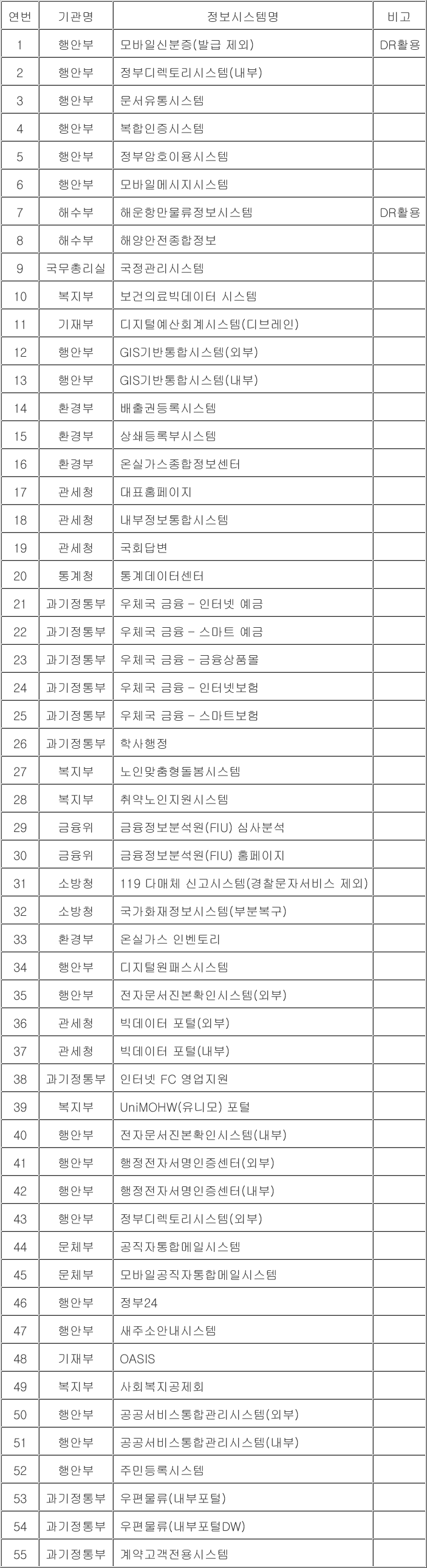 | 연번 | 기관명 | 정보시스템명 | 비고 |
|---|---|---|---|
| 1 | 행안부 | 모바일신분증(발급 제외) | DR활용 |
| 2 | 행안부 | 정부디렉토리시스템(내부) | |
| 3 | 행안부 | 문서유통시스템 | |
| 4 | 행안부 | 복합인증시스템 | |
| 5 | 행안부 | 정부암호이용시스템 | |
| 6 | 행안부 | 모바일메시지시스템 | |
| 7 | 해수부 | 해운항만물류정보시스템 | DR활용 |
| 8 | 해수부 | 해양안전종합정보 | |
| 9 | 국무총리실 | 국정관리시스템 | |
| 10 | 복지부 | 보건의료빅데이터 시스템 | |
| 11 | 기재부 | 디지털예산회계시스템(디브레인) | |
| 12 | 행안부 | GIS기반통합시스템(외부) | |
| 13 | 행안부 | GIS기반통합시스템(내부) | |
| 14 | 환경부 | 배출권등록시스템 | |
| 15 | 환경부 | 상쇄등록부시스템 | |
| 16 | 환경부 | 온실가스종합정보센터 | |
| 17 | 관세청 | 대표홈페이지 | |
| 18 | 관세청 | 내부정보통합시스템 | |
| 19 | 관세청 | 국회답변 | |
| 20 | 통계청 | 통계데이터센터 | |
| 21 | 과기정통부 | 우체국 금융 - 인터넷 예금 | |
| 22 | 과기정통부 | 우체국 금융 - 스마트 예금 | |
| 23 | 과기정통부 | 우체국 금융 - 금융상품몰 | |
| 24 | 과기정통부 | 우체국 금융 - 인터넷보험 | |
| 25 | 과기정통부 | 우체국 금융 - 스마트보험 | |
| 26 | 과기정통부 | 학사행정 | |
| 27 | 복지부 | 노인맞춤형돌봄시스템 | |
| 28 | 복지부 | 취약노인지원시스템 | |
| 29 | 금융위 | 금융정보분석원(FIU) 심사분석 | |
| 30 | 금융위 | 금융정보분석원(FIU) 홈페이지 | |
| 31 | 소방청 | 119 다매체 신고시스템(경찰문자서비스 제외) | |
| 32 | 소방청 | 국가화재정보시스템(부분복구) | |
| 33 | 환경부 | 온실가스 인벤토리 | |
| 34 | 행안부 | 디지털원패스시스템 | |
| 35 | 행안부 | 전자문서진본확인시스템(외부) | |
| 36 | 관세청 | 빅데이터 포털(외부) | |
| 37 | 관세청 | 빅데이터 포털(내부) | |
| 38 | 과기정통부 | 인터넷 FC 영업지원 | |
| 39 | 복지부 | UniMOHW(유니모) 포털 | |
| 40 | 행안부 | 전자문서진본확인시스템(내부) | |
| 41 | 행안부 | 행정전자서명인증센터(외부) | |
| 42 | 행안부 | 행정전자서명인증센터(내부) | |
| 43 | 행안부 | 정부디렉토리시스템(외부) | |
| 44 | 문체부 | 공직자통합메일시스템 | |
| 45 | 문체부 | 모바일공직자통합메일시스템 | |
| 46 | 행안부 | 정부24 | |
| 47 | 행안부 | 새주소안내시스템 | |
| 48 | 기재부 | OASIS | |
| 49 | 복지부 | 사회복지공제회 | |
| 50 | 행안부 | 공공서비스통합관리시스템(외부) | |
| 51 | 행안부 | 공공서비스통합관리시스템(내부) | |
| 52 | 행안부 | 주민등록시스템 | |
| 53 | 과기정통부 | 우편물류(내부포털) | |
| 54 | 과기정통부 | 우편물류(내부포털DW) | |
| 55 | 과기정통부 | 계약고객전용시스템 | |